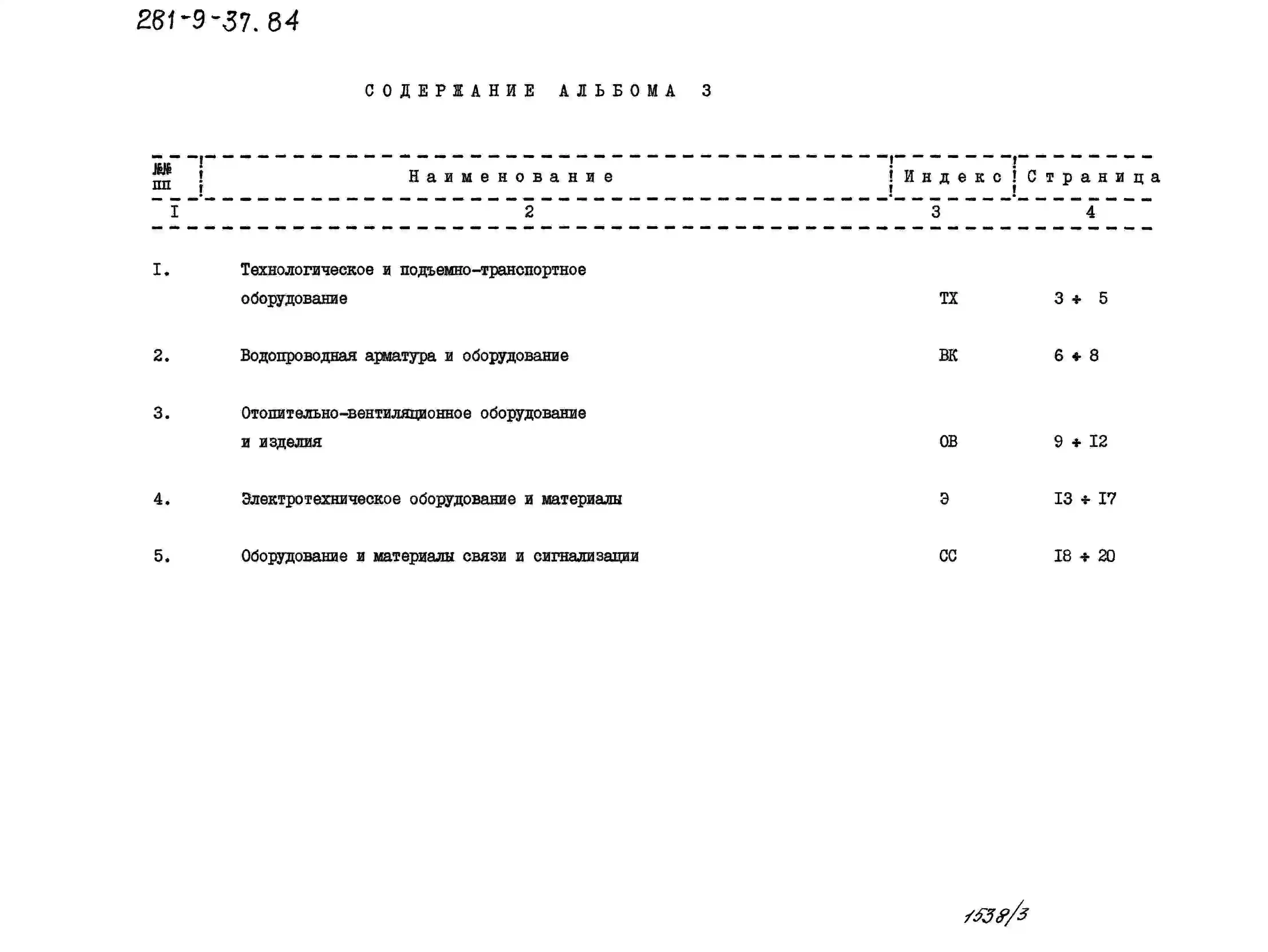 281-9-37.84

СОДЕРЖАНИЕ АЛЬБОМА 3

| №№ пп | Наименование | Индекс | Страница |
|---|---|---|---|
| I | 2 | 3 | 4 |
| I. | Технологическое и подъемно-транспортное оборудование | ТХ | 3 ÷ 5 |
| 2. | Водопроводная арматура и оборудование | ВК | 6 ÷ 8 |
| 3. | Отопительно-вентиляционное оборудование и изделия | ОВ | 9 ÷ I2 |
| 4. | Электротехническое оборудование и материалы | Э | I3 ÷ I7 |
| 5. | Оборудование и материалы связи и сигнализации | СС | I8 ÷ 20 |

1538/3